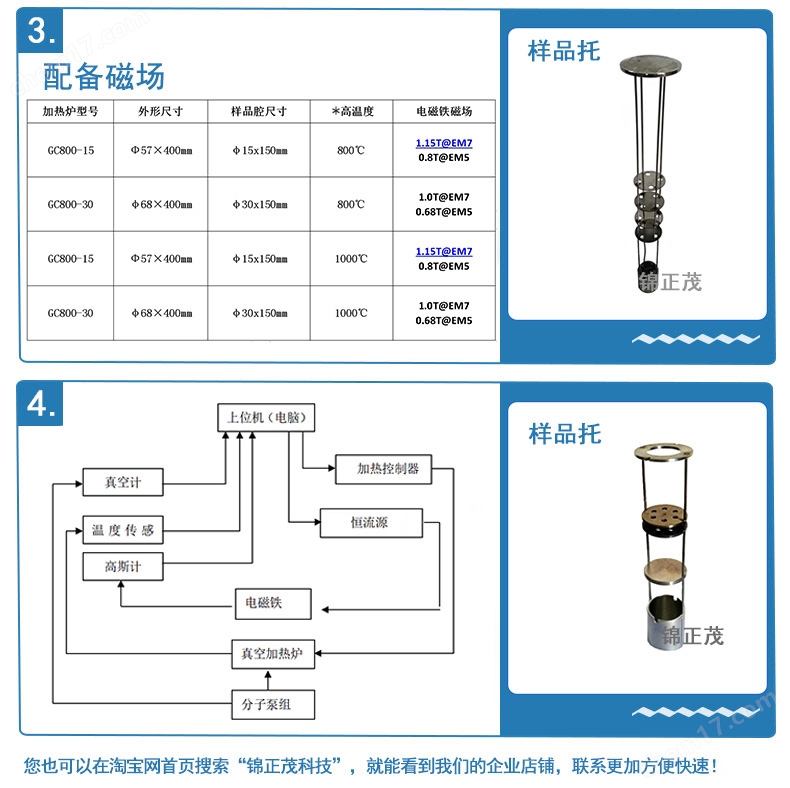 3.

配备磁场

| 加热炉型号 | 外形尺寸 | 样品腔尺寸 | *高温度 | 电磁铁磁场 |
|---|---|---|---|---|
| GC800-15 | Φ57×400mm | φ15x150mm | 800℃ | 1.15T@EM7 0.8T@EM5 |
| GC800-30 | φ68×400mm | φ30x150mm | 800℃ | 1.0T@EM7 0.68T@EM5 |
| GC800-15 | Φ57×400mm | φ15x150mm | 1000℃ | 1.15T@EM7 0.8T@EM5 |
| GC800-30 | φ68×400mm | φ30x150mm | 1000℃ | 1.0T@EM7 0.68T@EM5 |

样品托

锦正茂

4.

上位机（电脑）

真空计

加热控制器

温度传感

恒流源

高斯计

电磁铁

真空加热炉

分子泵组

样品托

锦正茂

您也可以在淘宝网首页搜索“锦正茂科技”，就能看到我们的企业店铺，联系更加方便快速！